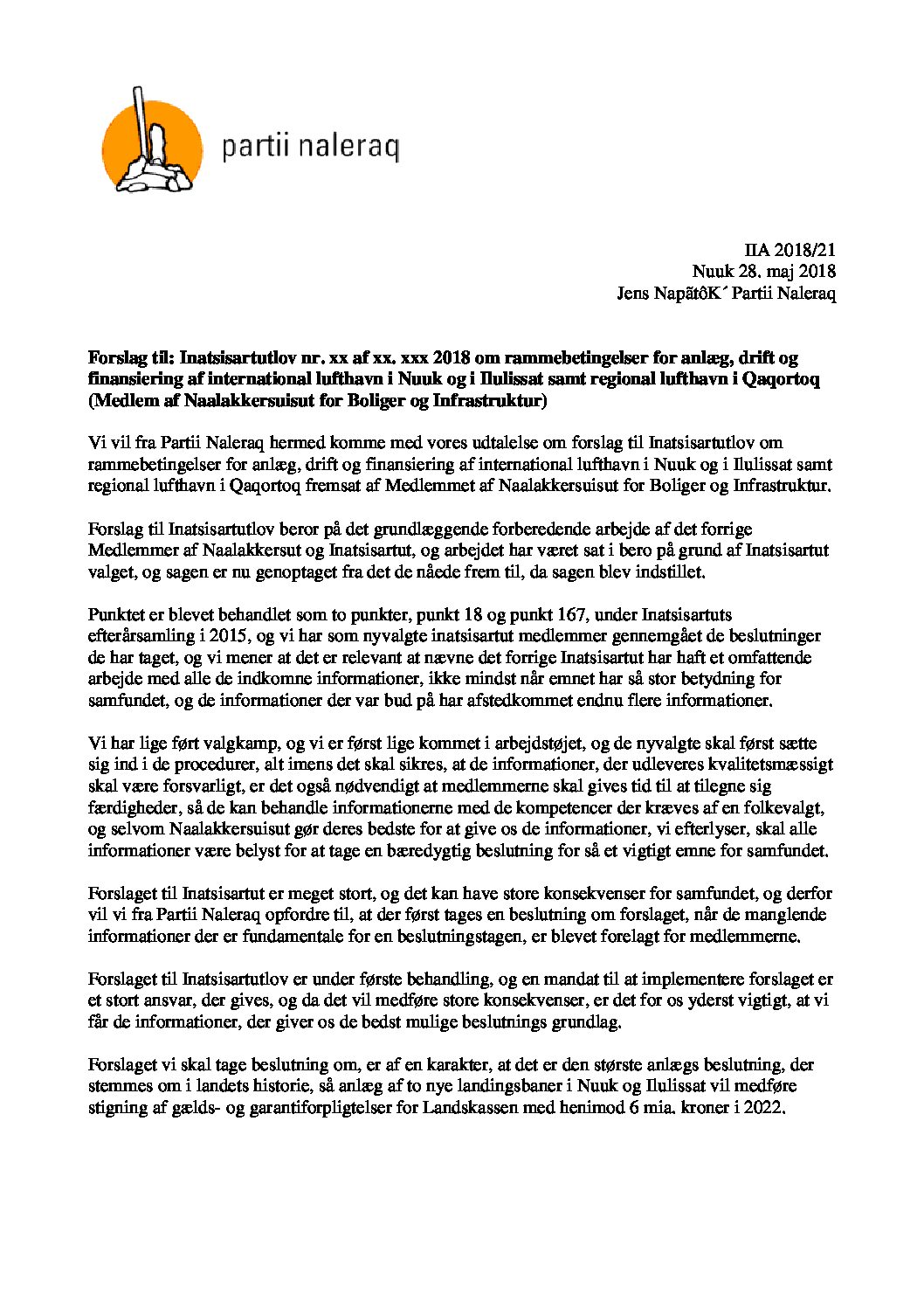 partii naleraq

IIA 2018/21
Nuuk 28. maj 2018
Jens NapãtôK´ Partii Naleraq

**Forslag til: Inatsisartutlov nr. xx af xx. xxx 2018 om rammebetingelser for anlæg, drift og finansiering af international lufthavn i Nuuk og i Ilulissat samt regional lufthavn i Qaqortoq (Medlem af Naalakkersuisut for Boliger og Infrastruktur)**

Vi vil fra Partii Naleraq hermed komme med vores udtalelse om forslag til Inatsisartutlov om rammebetingelser for anlæg, drift og finansiering af international lufthavn i Nuuk og i Ilulissat samt regional lufthavn i Qaqortoq fremsat af Medlemmet af Naalakkersuisut for Boliger og Infrastruktur.

Forslag til Inatsisartutlov beror på det grundlæggende forberedende arbejde af det forrige Medlemmer af Naalakkersut og Inatsisartut, og arbejdet har været sat i bero på grund af Inatsisartut valget, og sagen er nu genoptaget fra det de nåede frem til, da sagen blev indstillet.

Punktet er blevet behandlet som to punkter, punkt 18 og punkt 167, under Inatsisartuts efterårsamling i 2015, og vi har som nyvalgte inatsisartut medlemmer gennemgået de beslutninger de har taget, og vi mener at det er relevant at nævne det forrige Inatsisartut har haft et omfattende arbejde med alle de indkomne informationer, ikke mindst når emnet har så stor betydning for samfundet, og de informationer der var bud på har afstedkommet endnu flere informationer.

Vi har lige ført valgkamp, og vi er først lige kommet i arbejdstøjet, og de nyvalgte skal først sætte sig ind i de procedurer, alt imens det skal sikres, at de informationer, der udleveres kvalitetsmæssigt skal være forsvarligt, er det også nødvendigt at medlemmerne skal gives tid til at tilegne sig færdigheder, så de kan behandle informationerne med de kompetencer der kræves af en folkevalgt, og selvom Naalakkersuisut gør deres bedste for at give os de informationer, vi efterlyser, skal alle informationer være belyst for at tage en bæredygtig beslutning for så et vigtigt emne for samfundet.

Forslaget til Inatsisartut er meget stort, og det kan have store konsekvenser for samfundet, og derfor vil vi fra Partii Naleraq opfordre til, at der først tages en beslutning om forslaget, når de manglende informationer der er fundamentale for en beslutningstagen, er blevet forelagt for medlemmerne.

Forslaget til Inatsisartutlov er under første behandling, og en mandat til at implementere forslaget er et stort ansvar, der gives, og da det vil medføre store konsekvenser, er det for os yderst vigtigt, at vi får de informationer, der giver os de bedst mulige beslutnings grundlag.

Forslaget vi skal tage beslutning om, er af en karakter, at det er den største anlægs beslutning, der stemmes om i landets historie, så anlæg af to nye landingsbaner i Nuuk og Ilulissat vil medføre stigning af gælds- og garantiforpligtelser for Landskassen med henimod 6 mia. kroner i 2022.